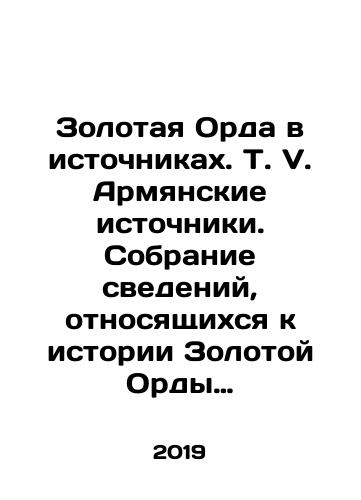 Золотая Орда в источниках. Т. V. Армянские источники. Собрание сведений, относящихся к истории Золотой Орды…

2019